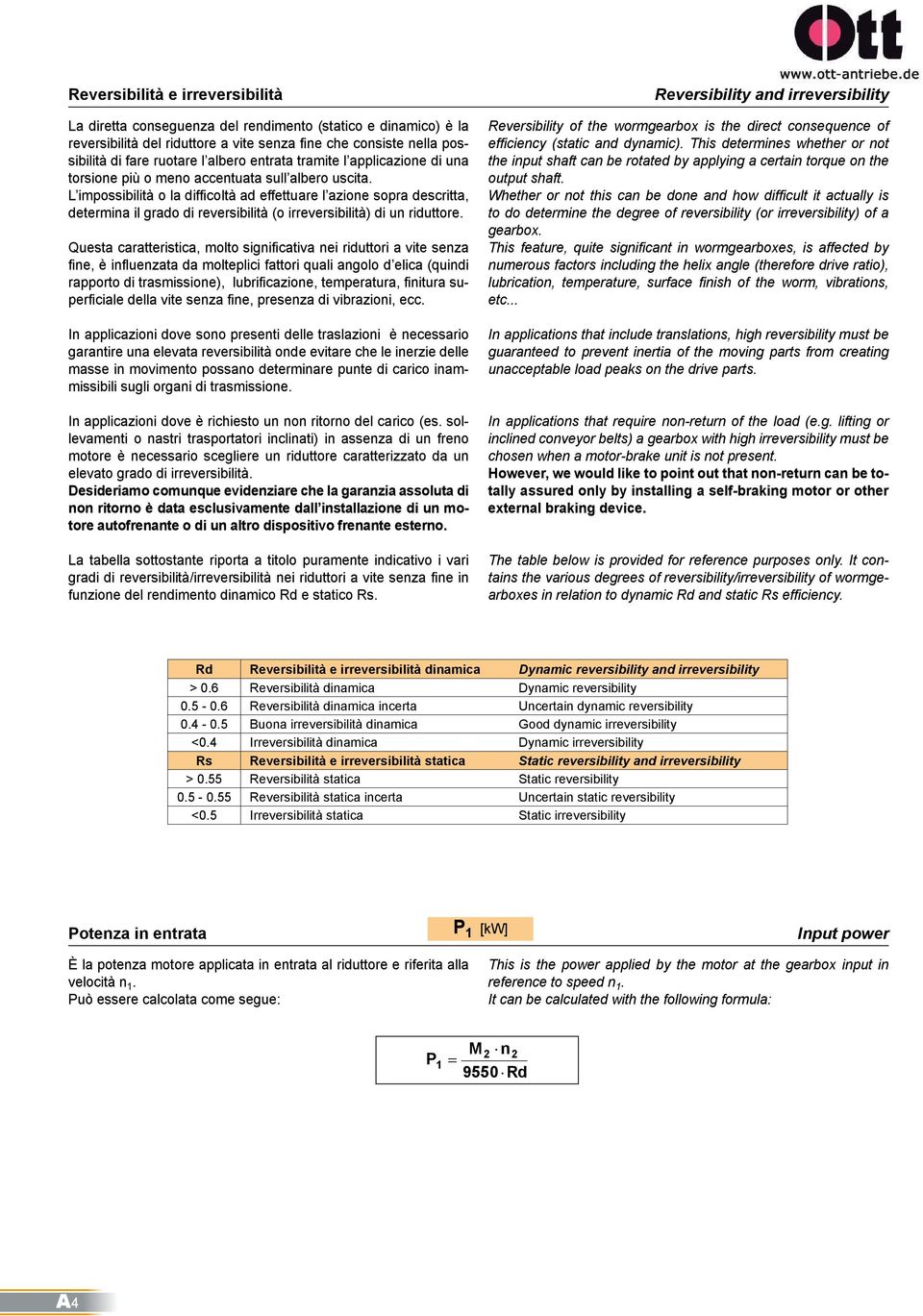 Ott
www.ott-antriebe.de

Reversibilità e irreversibilità

La diretta conseguenza del rendimento (statico e dinamico) è la reversibilità del riduttore a vite senza fine che consiste nella possibilità di fare ruotare l'albero entrata tramite l'applicazione di una torsione più o meno accentuata sull'albero uscita.
L'impossibilità o la difficoltà ad effettuare l'azione sopra descritta, determina il grado di reversibilità (o irreversibilità) di un riduttore.

Questa caratteristica, molto significativa nei riduttori a vite senza fine, è influenzata da molteplici fattori quali angolo d'elica (quindi rapporto di trasmissione), lubrificazione, temperatura, finitura superficiale della vite senza fine, presenza di vibrazioni, ecc.

In applicazioni dove sono presenti delle traslazioni è necessario garantire una elevata reversibilità onde evitare che le inerzie delle masse in movimento possano determinare punte di carico inammissibili sugli organi di trasmissione.

In applicazioni dove è richiesto un non ritorno del carico (es. sollevamenti o nastri trasportatori inclinati) in assenza di un freno motore è necessario scegliere un riduttore caratterizzato da un elevato grado di irreversibilità.
Desideriamo comunque evidenziare che la garanzia assoluta di non ritorno è data esclusivamente dall'installazione di un motore autofrenante o di un altro dispositivo frenante esterno.

La tabella sottostante riporta a titolo puramente indicativo i vari gradi di reversibilità/irreversibilità nei riduttori a vite senza fine in funzione del rendimento dinamico Rd e statico Rs.

Reversibility and irreversibility

Reversibility of the wormgearbox is the direct consequence of efficiency (static and dynamic). This determines whether or not the input shaft can be rotated by applying a certain torque on the output shaft.
Whether or not this can be done and how difficult it actually is to do determine the degree of reversibility (or irreversibility) of a gearbox.
This feature, quite significant in wormgearboxes, is affected by numerous factors including the helix angle (therefore drive ratio), lubrication, temperature, surface finish of the worm, vibrations, etc...

In applications that include translations, high reversibility must be guaranteed to prevent inertia of the moving parts from creating unacceptable load peaks on the drive parts.

In applications that require non-return of the load (e.g. lifting or inclined conveyor belts) a gearbox with high irreversibility must be chosen when a motor-brake unit is not present.
However, we would like to point out that non-return can be totally assured only by installing a self-braking motor or other external braking device.

The table below is provided for reference purposes only. It contains the various degrees of reversibility/irreversibility of wormgearboxes in relation to dynamic Rd and static Rs efficiency.

| Rd | Reversibilità e irreversibilità dinamica | Dynamic reversibility and irreversibility |
|---|---|---|
| > 0.6 | Reversibilità dinamica | Dynamic reversibility |
| 0.5 - 0.6 | Reversibilità dinamica incerta | Uncertain dynamic reversibility |
| 0.4 - 0.5 | Buona irreversibilità dinamica | Good dynamic irreversibility |
| <0.4 | Irreversibilità dinamica | Dynamic irreversibility |
| Rs | Reversibilità e irreversibilità statica | Static reversibility and irreversibility |
| > 0.55 | Reversibilità statica | Static reversibility |
| 0.5 - 0.55 | Reversibilità statica incerta | Uncertain static reversibility |
| <0.5 | Irreversibilità statica | Static irreversibility |

Potenza in entrata $P_1$ [kW] Input power

È la potenza motore applicata in entrata al riduttore e riferita alla velocità $n_1$.
Può essere calcolata come segue:

This is the power applied by the motor at the gearbox input in reference to speed $n_1$.
It can be calculated with the following formula:

$P_1 = \frac{M_2 \cdot n_2}{9550 \cdot Rd}$

A4